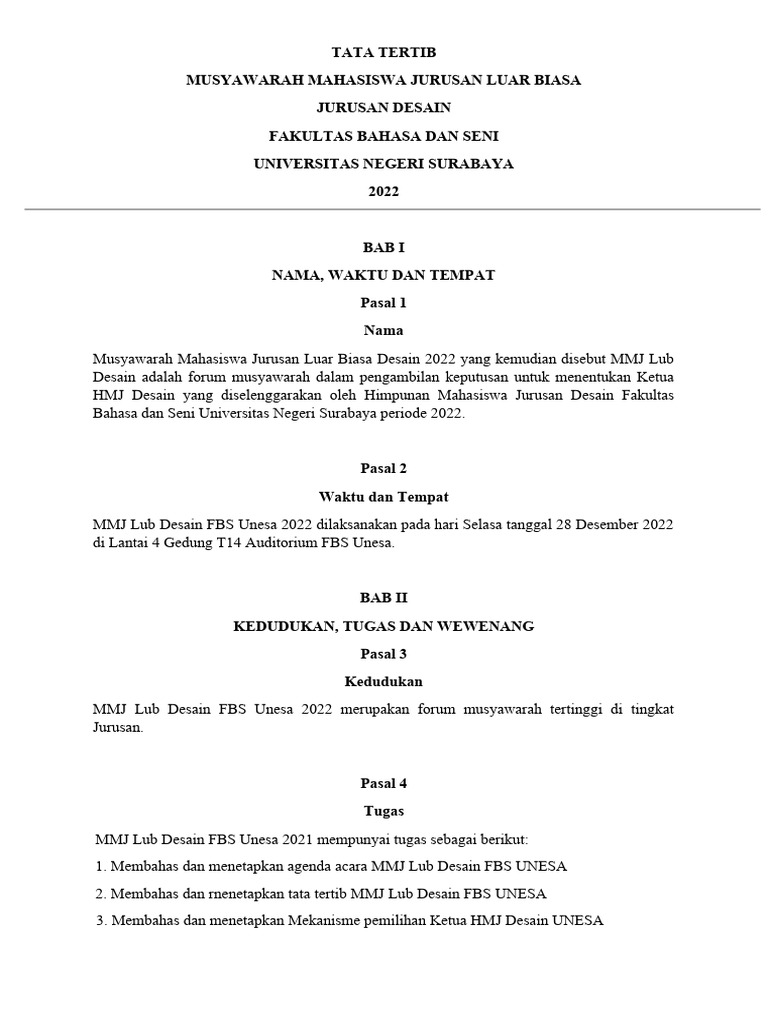 TATA TERTIB
MUSYAWARAH MAHASISWA JURUSAN LUAR BIASA
JURUSAN DESAIN
FAKULTAS BAHASA DAN SENI
UNIVERSITAS NEGERI SURABAYA
2022

BAB I
NAMA, WAKTU DAN TEMPAT
Pasal 1
Nama

Musyawarah Mahasiswa Jurusan Luar Biasa Desain 2022 yang kemudian disebut MMJ Lub Desain adalah forum musyawarah dalam pengambilan keputusan untuk menentukan Ketua HMJ Desain yang diselenggarakan oleh Himpunan Mahasiswa Jurusan Desain Fakultas Bahasa dan Seni Universitas Negeri Surabaya periode 2022.

Pasal 2
Waktu dan Tempat

MMJ Lub Desain FBS Unesa 2022 dilaksanakan pada hari Selasa tanggal 28 Desember 2022 di Lantai 4 Gedung T14 Auditorium FBS Unesa.

BAB II
KEDUDUKAN, TUGAS DAN WEWENANG
Pasal 3
Kedudukan

MMJ Lub Desain FBS Unesa 2022 merupakan forum musyawarah tertinggi di tingkat Jurusan.

Pasal 4
Tugas

MMJ Lub Desain FBS Unesa 2021 mempunyai tugas sebagai berikut:
1. Membahas dan menetapkan agenda acara MMJ Lub Desain FBS UNESA
2. Membahas dan rnenetapkan tata tertib MMJ Lub Desain FBS UNESA
3. Membahas dan menetapkan Mekanisme pemilihan Ketua HMJ Desain UNESA